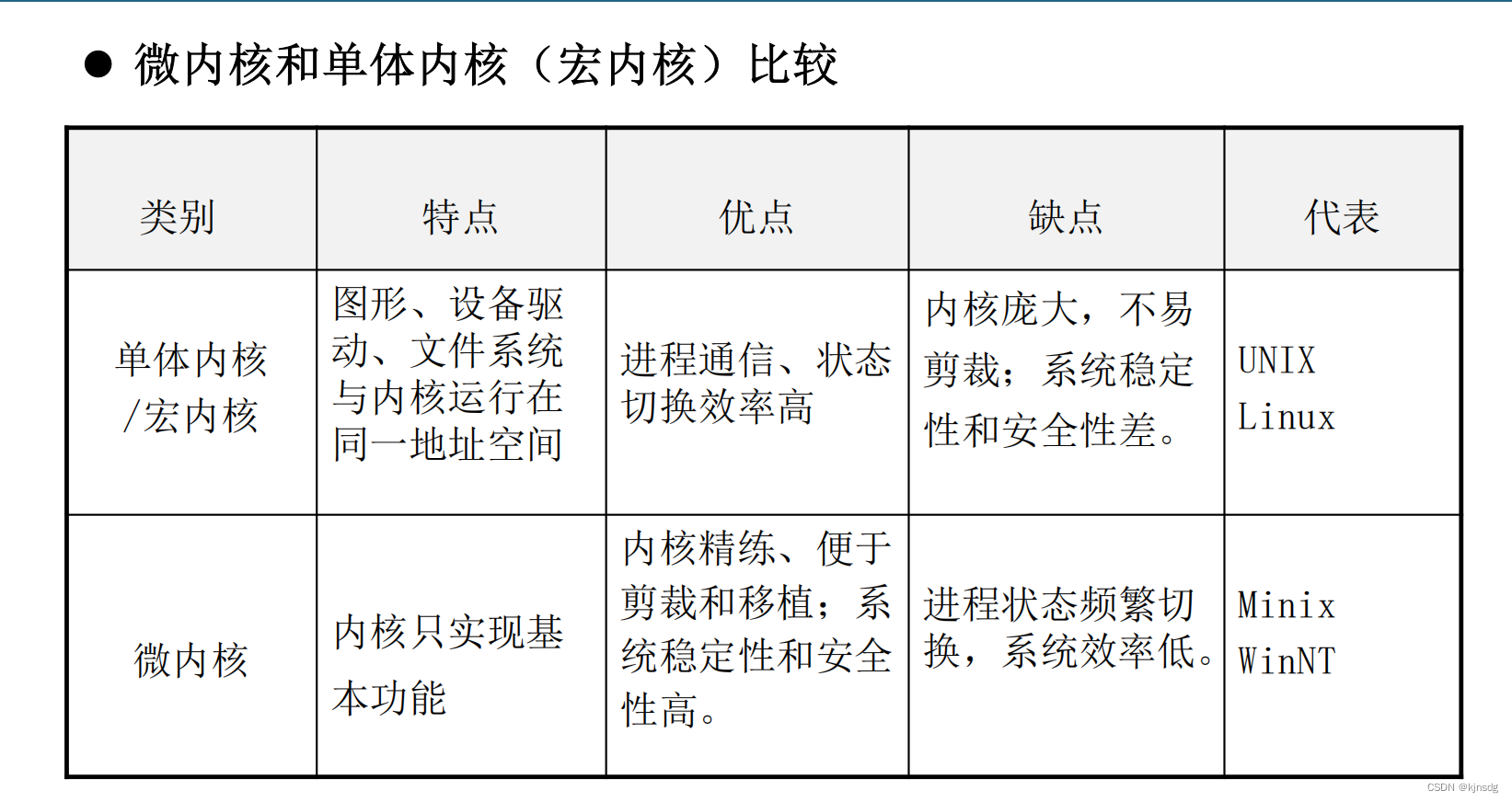 ● 微内核和单体内核（宏内核）比较

| 类别 | 特点 | 优点 | 缺点 | 代表 |
|---|---|---|---|---|
| 单体内核/宏内核 | 图形、设备驱动、文件系统与内核运行在同一地址空间 | 进程通信、状态切换效率高 | 内核庞大，不易剪裁；系统稳定性和安全性差。 | UNIX Linux |
| 微内核 | 内核只实现基本功能 | 内核精练、便于剪裁和移植；系统稳定性和安全性高。 | 进程状态频繁切换，系统效率低。 | Minix WinNT |

CSDN @kjnsdg